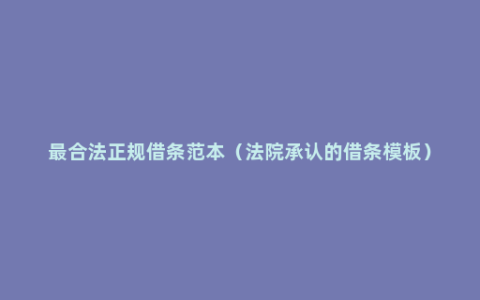 最合法正规借条范本（法院承认的借条模板）